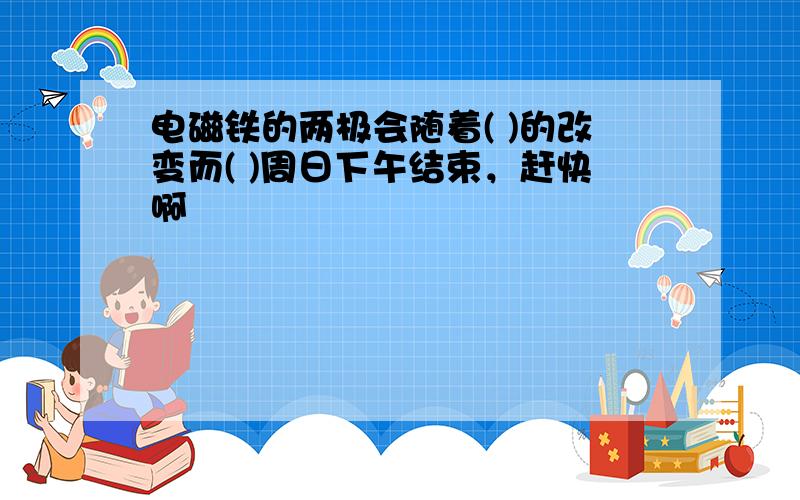 电磁铁的两极会随着( )的改变而( )周日下午结束，赶快啊